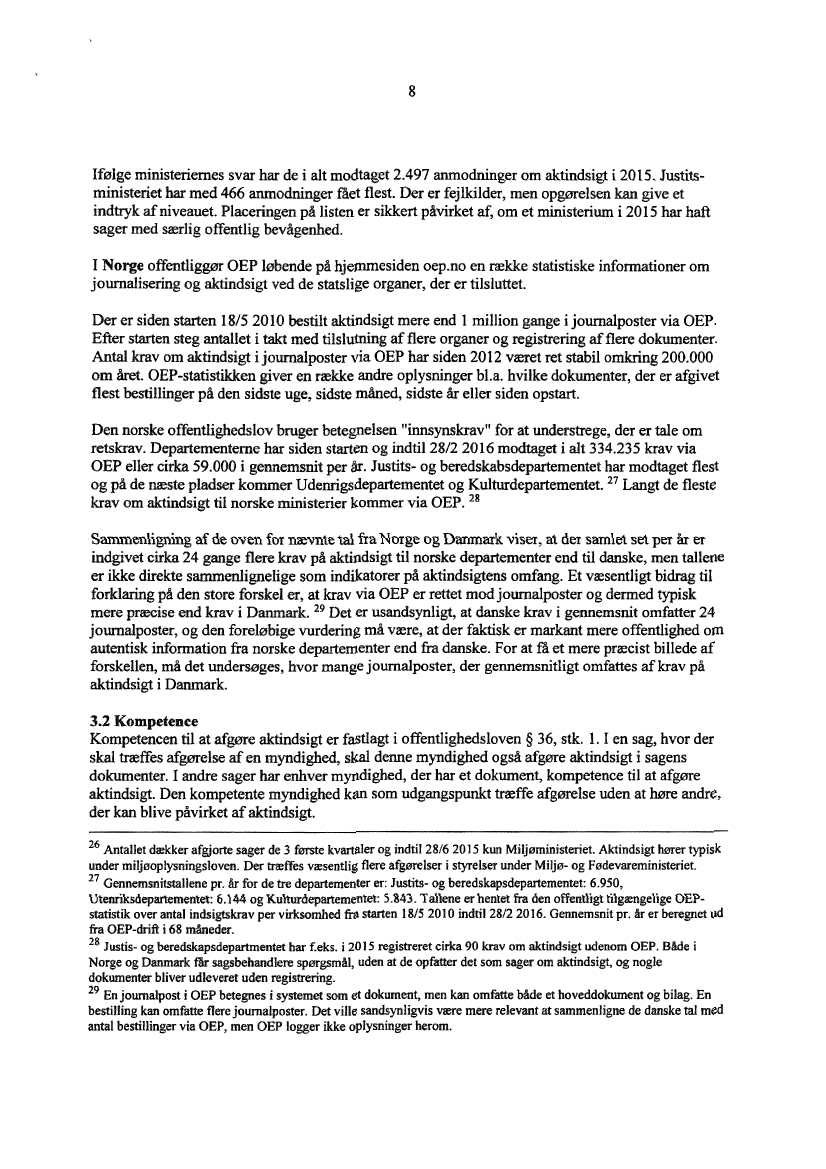 8

Ifølge ministeriernes svar har de i alt modtaget 2.497 anmodninger om aktindsigt i 2015. Justitsministeriet har med 466 anmodninger fået flest. Der er fejlkilder, men opgørelsen kan give et indtryk af niveauet. Placeringen på listen er sikkert påvirket af, om et ministerium i 2015 har haft sager med særlig offentlig bevågenhed.

I **Norge** offentliggør OEP løbende på hjemmesiden oep.no en række statistiske informationer om journalisering og aktindsigt ved de statslige organer, der er tilsluttet.

Der er siden starten 18/5 2010 bestilt aktindsigt mere end 1 million gange i journalposter via OEP. Efter starten steg antallet i takt med tilslutning af flere organer og registrering af flere dokumenter. Antal krav om aktindsigt i journalposter via OEP har siden 2012 været ret stabil omkring 200.000 om året. OEP-statistikken giver en række andre oplysninger bl.a. hvilke dokumenter, der er afgivet flest bestillinger på den sidste uge, sidste måned, sidste år eller siden opstart.

Den norske offentlighedslov bruger betegnelsen "innsynskrav" for at understrege, der er tale om retskrav. Departementerne har siden starten og indtil 28/2 2016 modtaget i alt 334.235 krav via OEP eller cirka 59.000 i gennemsnit per år. Justits- og beredskabsdepartementet har modtaget flest og på de næste pladser kommer Udenrigsdepartementet og Kulturdepartementet. $^{27}$ Langt de fleste krav om aktindsigt til norske ministerier kommer via OEP. $^{28}$

Sammenligning af de oven for nævnte tal fra Norge og Danmark viser, at der samlet set per år er indgivet cirka 24 gange flere krav på aktindsigt til norske departementer end til danske, men tallene er ikke direkte sammenlignelige som indikatorer på aktindsigtens omfang. Et væsentligt bidrag til forklaring på den store forskel er, at krav via OEP er rettet mod journalposter og dermed typisk mere præcise end krav i Danmark. $^{29}$ Det er usandsynligt, at danske krav i gennemsnit omfatter 24 journalposter, og den foreløbige vurdering må være, at der faktisk er markant mere offentlighed om autentisk information fra norske departementer end fra danske. For at få et mere præcist billede af forskellen, må det undersøges, hvor mange journalposter, der gennemsnitligt omfattes af krav på aktindsigt i Danmark.

**3.2 Kompetence**
Kompetencen til at afgøre aktindsigt er fastlagt i offentlighedsloven § 36, stk. 1. I en sag, hvor der skal træffes afgørelse af en myndighed, skal denne myndighed også afgøre aktindsigt i sagens dokumenter. I andre sager har enhver myndighed, der har et dokument, kompetence til at afgøre aktindsigt. Den kompetente myndighed kan som udgangspunkt træffe afgørelse uden at høre andre, der kan blive påvirket af aktindsigt.

$^{26}$ Antallet dækker afgjorte sager de 3 første kvartaler og indtil 28/6 2015 kun Miljøministeriet. Aktindsigt hører typisk under miljøoplysningsloven. Der træffes væsentlig flere afgørelser i styrelser under Miljø- og Fødevareministeriet.
$^{27}$ Gennemsnitstallene pr. år for de tre departementer er: Justits- og beredskapsdepartementet: 6.950, Utenriksdepartementet: 6.144 og Kulturdepartementet: 5.843. Tallene er hentet fra den offentligt tilgængelige OEP-statistik over antal indsigtskrav per virksomhed fra starten 18/5 2010 indtil 28/2 2016. Gennemsnit pr. år er beregnet ud fra OEP-drift i 68 måneder.
$^{28}$ Justis- og beredskapsdepartmentet har f.eks. i 2015 registreret cirka 90 krav om aktindsigt udenom OEP. Både i Norge og Danmark får sagsbehandlere spørgsmål, uden at de opfatter det som sager om aktindsigt, og nogle dokumenter bliver udleveret uden registrering.
$^{29}$ En journalpost i OEP betegnes i systemet som et dokument, men kan omfatte både et hoveddokument og bilag. En bestilling kan omfatte flere journalposter. Det ville sandsynligvis være mere relevant at sammenligne de danske tal med antal bestillinger via OEP, men OEP logger ikke oplysninger herom.